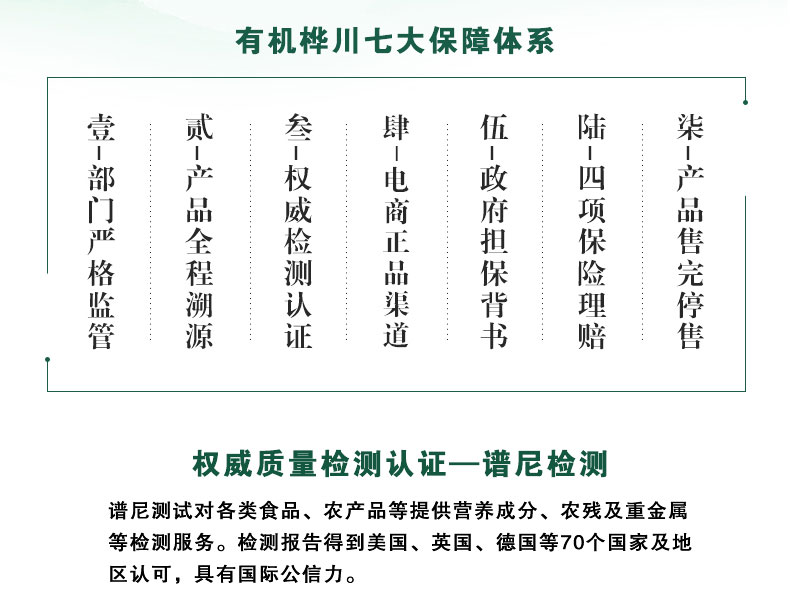 有机桦川七大保障体系

壹-部门严格监管

贰-产品全程溯源

叁-权威检测认证

肆-电商正品渠道

伍-政府担保背书

陆-四项保险理赔

柒-产品售完停售

权威质量检测认证—谱尼检测

谱尼测试对各类食品、农产品等提供营养成分、农残及重金属等检测服务。检测报告得到美国、英国、德国等70个国家及地区认可，具有国际公信力。